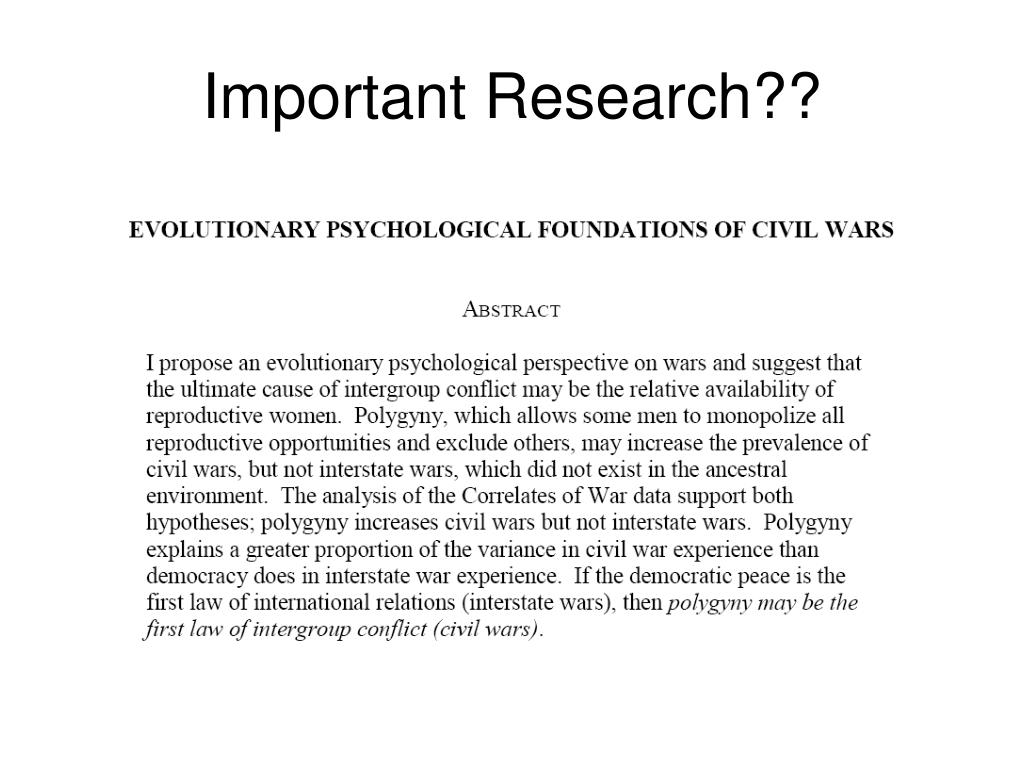 Important Research??

EVOLUTIONARY PSYCHOLOGICAL FOUNDATIONS OF CIVIL WARS

ABSTRACT

I propose an evolutionary psychological perspective on wars and suggest that the ultimate cause of intergroup conflict may be the relative availability of reproductive women. Polygyny, which allows some men to monopolize all reproductive opportunities and exclude others, may increase the prevalence of civil wars, but not interstate wars, which did not exist in the ancestral environment. The analysis of the Correlates of War data support both hypotheses; polygyny increases civil wars but not interstate wars. Polygyny explains a greater proportion of the variance in civil war experience than democracy does in interstate war experience. If the democratic peace is the first law of international relations (interstate wars), then polygyny may be the first law of intergroup conflict (civil wars).